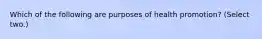 Which of the following are purposes of health promotion? (Select two.)